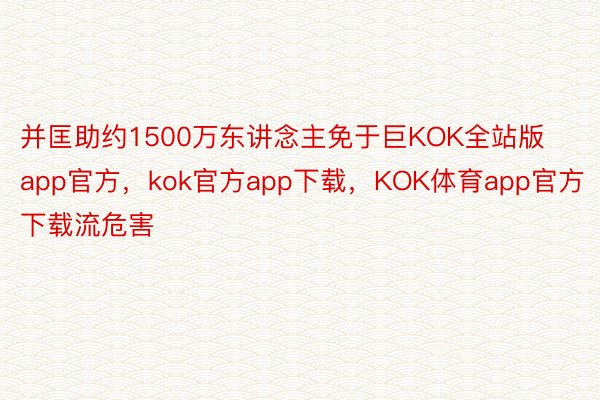 并匡助约1500万东讲念主免于巨KOK全站版app官方，kok官方app下载，KOK体育app官方下载流危害